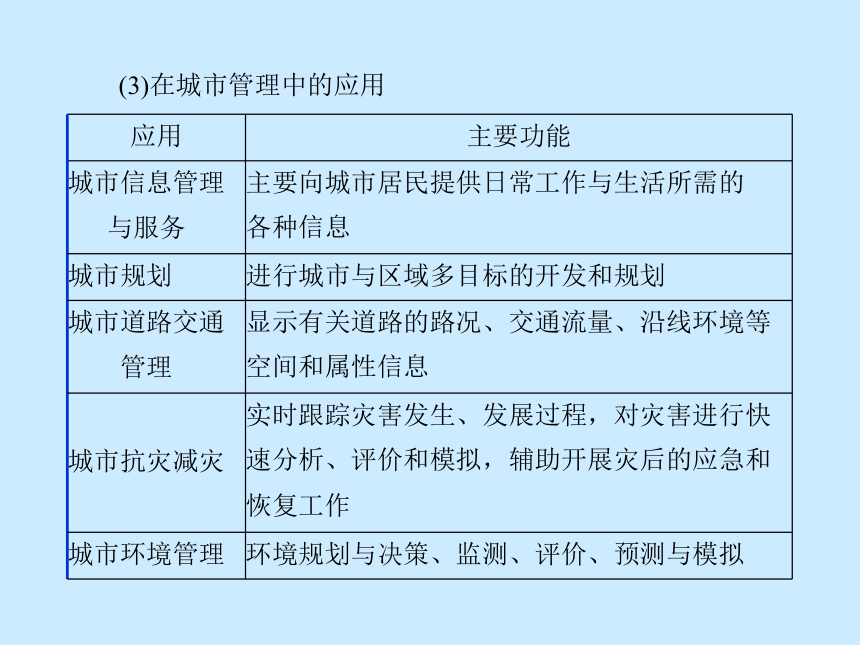 (3)在城市管理中的应用

| 应用 | 主要功能 |
|---|---|
| 城市信息管理与服务 | 主要向城市居民提供日常工作与生活所需的各种信息 |
| 城市规划 | 进行城市与区域多目标的开发和规划 |
| 城市道路交通管理 | 显示有关道路的路况、交通流量、沿线环境等空间和属性信息 |
| 城市抗灾减灾 | 实时跟踪灾害发生、发展过程，对灾害进行快速分析、评价和模拟，辅助开展灾后的应急和恢复工作 |
| 城市环境管理 | 环境规划与决策、监测、评价、预测与模拟 |